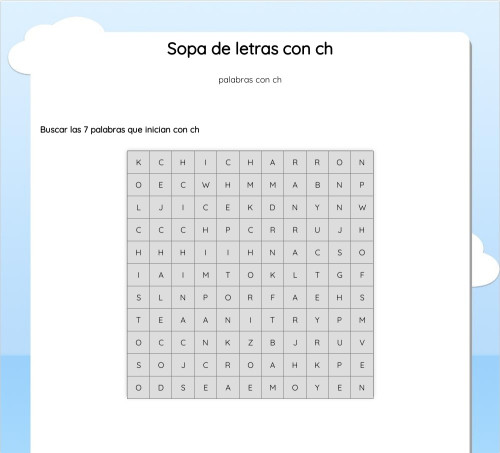 Sopa de letras con ch

palabras con ch

Buscar las 7 palabras que inician con ch

| K | C | H | I | C | H | A | R | R | O | N |
|---|---|---|---|---|---|---|---|---|---|---|
| O | E | C | W | H | M | M | A | B | N | P |
| L | J | I | C | E | K | D | N | Y | N | W |
| C | C | C | H | P | C | R | R | U | J | H |
| H | H | H | I | I | H | N | A | C | S | O |
| I | A | I | M | T | O | K | L | T | G | F |
| S | L | N | P | O | R | F | A | E | H | S |
| T | E | A | A | N | I | T | R | Y | P | M |
| O | C | C | N | K | Z | B | J | R | U | V |
| S | O | J | C | R | O | A | H | K | P | E |
| O | D | S | E | A | E | M | O | Y | E | N |